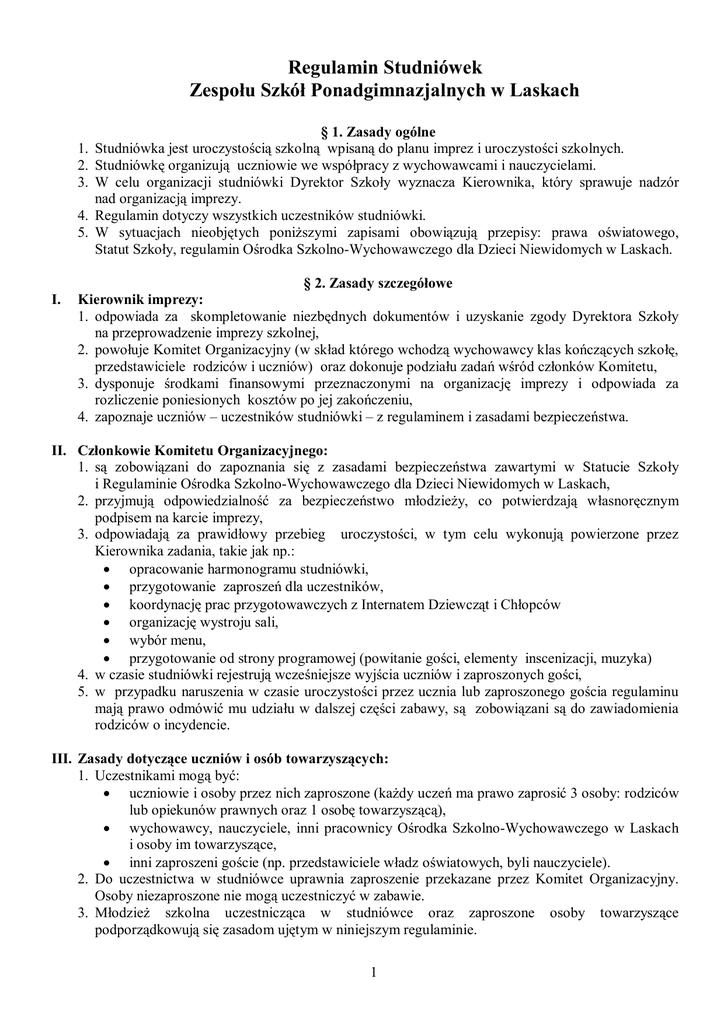 Regulamin Studniówek
Zespołu Szkół Ponadgimnazjalnych w Laskach

§ 1. Zasady ogólne

1. Studniówka jest uroczystością szkolną wpisaną do planu imprez i uroczystości szkolnych.
2. Studniówkę organizują uczniowie we współpracy z wychowawcami i nauczycielami.
3. W celu organizacji studniówki Dyrektor Szkoły wyznacza Kierownika, który sprawuje nadzór nad organizacją imprezy.
4. Regulamin dotyczy wszystkich uczestników studniówki.
5. W sytuacjach nieobjętych poniższymi zapisami obowiązują przepisy: prawa oświatowego, Statut Szkoły, regulamin Ośrodka Szkolno-Wychowawczego dla Dzieci Niewidomych w Laskach.

§ 2. Zasady szczegółowe

I. Kierownik imprezy:
1. odpowiada za skompletowanie niezbędnych dokumentów i uzyskanie zgody Dyrektora Szkoły na przeprowadzenie imprezy szkolnej,
2. powołuje Komitet Organizacyjny (w skład którego wchodzą wychowawcy klas kończących szkołę, przedstawiciele rodziców i uczniów) oraz dokonuje podziału zadań wśród członków Komitetu,
3. dysponuje środkami finansowymi przeznaczonymi na organizację imprezy i odpowiada za rozliczenie poniesionych kosztów po jej zakończeniu,
4. zapoznaje uczniów – uczestników studniówki – z regulaminem i zasadami bezpieczeństwa.

II. Członkowie Komitetu Organizacyjnego:
1. są zobowiązani do zapoznania się z zasadami bezpieczeństwa zawartymi w Statucie Szkoły i Regulaminie Ośrodka Szkolno-Wychowawczego dla Dzieci Niewidomych w Laskach,
2. przyjmują odpowiedzialność za bezpieczeństwo młodzieży, co potwierdzają własnoręcznym podpisem na karcie imprezy,
3. odpowiadają za prawidłowy przebieg uroczystości, w tym celu wykonują powierzone przez Kierownika zadania, takie jak np.:
• opracowanie harmonogramu studniówki,
• przygotowanie zaproszeń dla uczestników,
• koordynację prac przygotowawczych z Internatem Dziewcząt i Chłopców
• organizację wystroju sali,
• wybór menu,
• przygotowanie od strony programowej (powitanie gości, elementy inscenizacji, muzyka)
4. w czasie studniówki rejestrują wcześniejsze wyjścia uczniów i zaproszonych gości,
5. w przypadku naruszenia w czasie uroczystości przez ucznia lub zaproszonego gościa regulaminu mają prawo odmówić mu udziału w dalszej części zabawy, są zobowiązani są do zawiadomienia rodziców o incydencie.

III. Zasady dotyczące uczniów i osób towarzyszących:
1. Uczestnikami mogą być:
• uczniowie i osoby przez nich zaproszone (każdy uczeń ma prawo zaprosić 3 osoby: rodziców lub opiekunów prawnych oraz 1 osobę towarzyszącą),
• wychowawcy, nauczyciele, inni pracownicy Ośrodka Szkolno-Wychowawczego w Laskach i osoby im towarzyszące,
• inni zaproszeni goście (np. przedstawiciele władz oświatowych, byli nauczyciele).
2. Do uczestnictwa w studniówce uprawnia zaproszenie przekazane przez Komitet Organizacyjny. Osoby niezaproszone nie mogą uczestniczyć w zabawie.
3. Młodzież szkolna uczestnicząca w studniówce oraz zaproszone osoby towarzyszące podporządkowują się zasadom ujętym w niniejszym regulaminie.

1